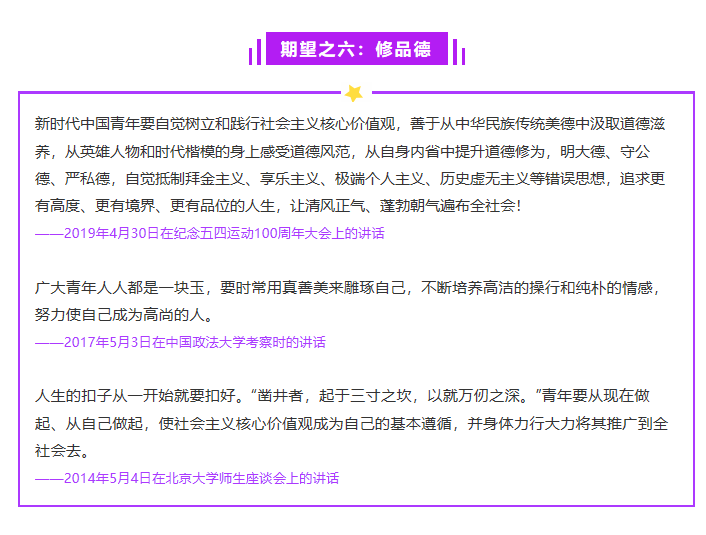 期望之六：修品德

新时代中国青年要自觉树立和践行社会主义核心价值观，善于从中华民族传统美德中汲取道德滋养，从英雄人物和时代楷模的身上感受道德风范，从自身内省中提升道德修为，明大德、守公德、严私德，自觉抵制拜金主义、享乐主义、极端个人主义、历史虚无主义等错误思想，追求更有高度、更有境界、更有品位的人生，让清风正气、蓬勃朝气遍布全社会！
——2019年4月30日在纪念五四运动100周年大会上的讲话

广大青年人人都是一块玉，要时常用真善美来雕琢自己，不断培养高洁的操行和纯朴的情感，努力使自己成为高尚的人。
——2017年5月3日在中国政法大学考察时的讲话

人生的扣子从一开始就要扣好。“凿井者，起于三寸之坎，以就万仞之深。”青年要从现在做起、从自己做起，使社会主义核心价值观成为自己的基本遵循，并身体力行大力将其推广到全社会去。
——2014年5月4日在北京大学师生座谈会上的讲话